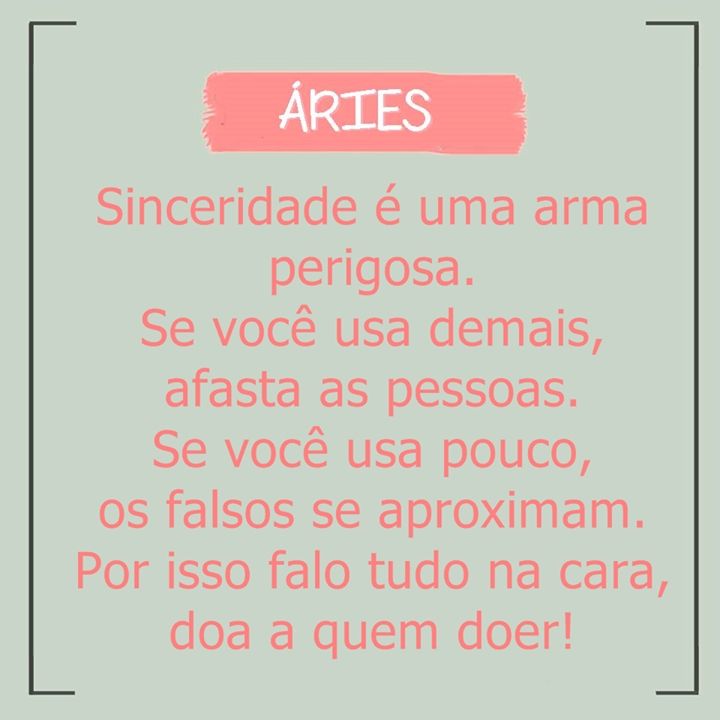 ÁRIES

Sinceridade é uma arma perigosa.
Se você usa demais, afasta as pessoas.
Se você usa pouco, os falsos se aproximam.
Por isso falo tudo na cara, doa a quem doer!